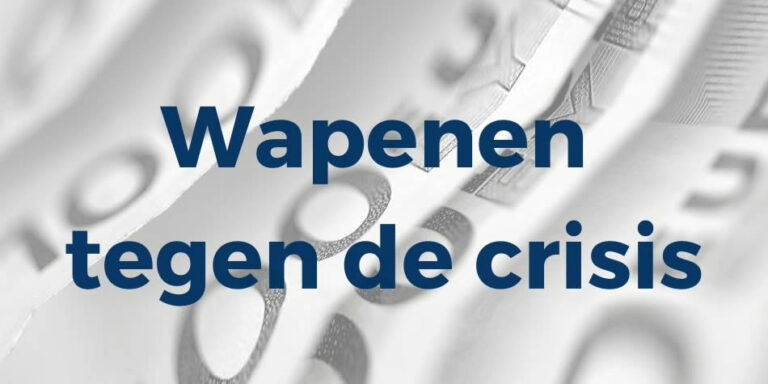 Wapenen tegen de crisis